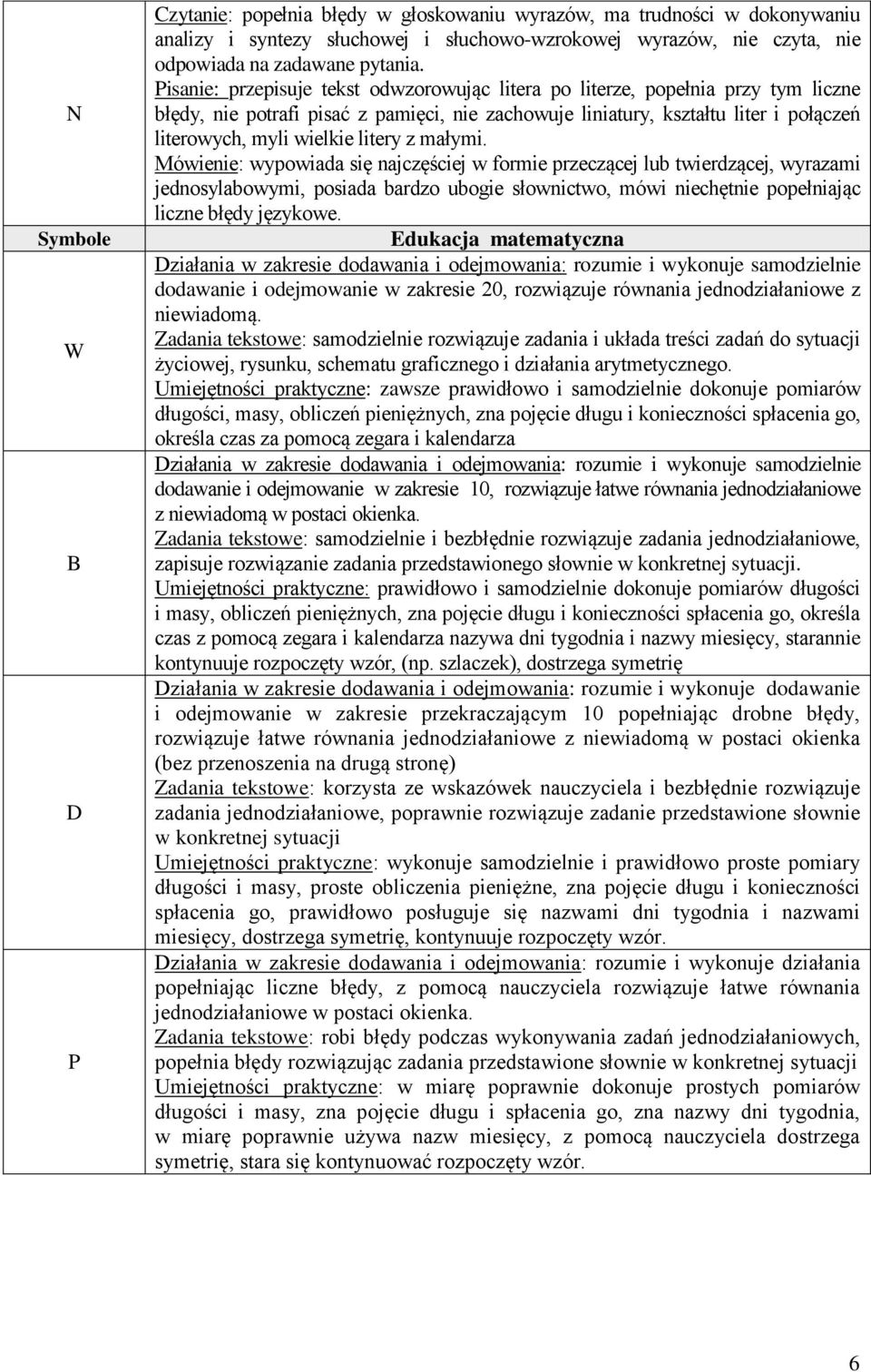 | N | Czytanie: popełnia błędy w głoskowaniu wyrazów, ma trudności w dokonywaniu analizy i syntezy słuchowej i słuchowo-wzrokowej wyrazów, nie czyta, nie odpowiada na zadawane pytania. Pisanie: przepisuje tekst odwzorowując litera po literze, popełnia przy tym liczne błędy, nie potrafi pisać z pamięci, nie zachowuje liniatury, kształtu liter i połączeń literowych, myli wielkie litery z małymi. Mówienie: wypowiada się najczęściej w formie przeczącej lub twierdzącej, wyrazami jednosylabowymi, posiada bardzo ubogie słownictwo, mówi niechętnie popełniając liczne błędy językowe. |
|---|---|
| Symbole | Edukacja matematyczna |
| W | Działania w zakresie dodawania i odejmowania: rozumie i wykonuje samodzielnie dodawanie i odejmowanie w zakresie 20, rozwiązuje równania jednodziałaniowe z niewiadomą. Zadania tekstowe: samodzielnie rozwiązuje zadania i układa treści zadań do sytuacji życiowej, rysunku, schematu graficznego i działania arytmetycznego. Umiejętności praktyczne: zawsze prawidłowo i samodzielnie dokonuje pomiarów długości, masy, obliczeń pieniężnych, zna pojęcie długu i konieczności spłacenia go, określa czas za pomocą zegara i kalendarza |
| B | Działania w zakresie dodawania i odejmowania: rozumie i wykonuje samodzielnie dodawanie i odejmowanie w zakresie 10, rozwiązuje łatwe równania jednodziałaniowe z niewiadomą w postaci okienka. Zadania tekstowe: samodzielnie i bezbłędnie rozwiązuje zadania jednodziałaniowe, zapisuje rozwiązanie zadania przedstawionego słownie w konkretnej sytuacji. Umiejętności praktyczne: prawidłowo i samodzielnie dokonuje pomiarów długości i masy, obliczeń pieniężnych, zna pojęcie długu i konieczności spłacenia go, określa czas z pomocą zegara i kalendarza nazywa dni tygodnia i nazwy miesięcy, starannie kontynuuje rozpoczęty wzór, (np. szlaczek), dostrzega symetrię |
| D | Działania w zakresie dodawania i odejmowania: rozumie i wykonuje dodawanie i odejmowanie w zakresie przekraczającym 10 popełniając drobne błędy, rozwiązuje łatwe równania jednodziałaniowe z niewiadomą w postaci okienka (bez przenoszenia na drugą stronę) Zadania tekstowe: korzysta ze wskazówek nauczyciela i bezbłędnie rozwiązuje zadania jednodziałaniowe, poprawnie rozwiązuje zadanie przedstawione słownie w konkretnej sytuacji Umiejętności praktyczne: wykonuje samodzielnie i prawidłowo proste pomiary długości i masy, proste obliczenia pieniężne, zna pojęcie długu i konieczności spłacenia go, prawidłowo posługuje się nazwami dni tygodnia i nazwami miesięcy, dostrzega symetrię, kontynuuje rozpoczęty wzór. |
| P | Działania w zakresie dodawania i odejmowania: rozumie i wykonuje działania popełniając liczne błędy, z pomocą nauczyciela rozwiązuje łatwe równania jednodziałaniowe w postaci okienka. Zadania tekstowe: robi błędy podczas wykonywania zadań jednodziałaniowych, popełnia błędy rozwiązując zadania przedstawione słownie w konkretnej sytuacji Umiejętności praktyczne: w miarę poprawnie dokonuje prostych pomiarów długości i masy, zna pojęcie długu i spłacenia go, zna nazwy dni tygodnia, w miarę poprawnie używa nazw miesięcy, z pomocą nauczyciela dostrzega symetrię, stara się kontynuować rozpoczęty wzór. |

6